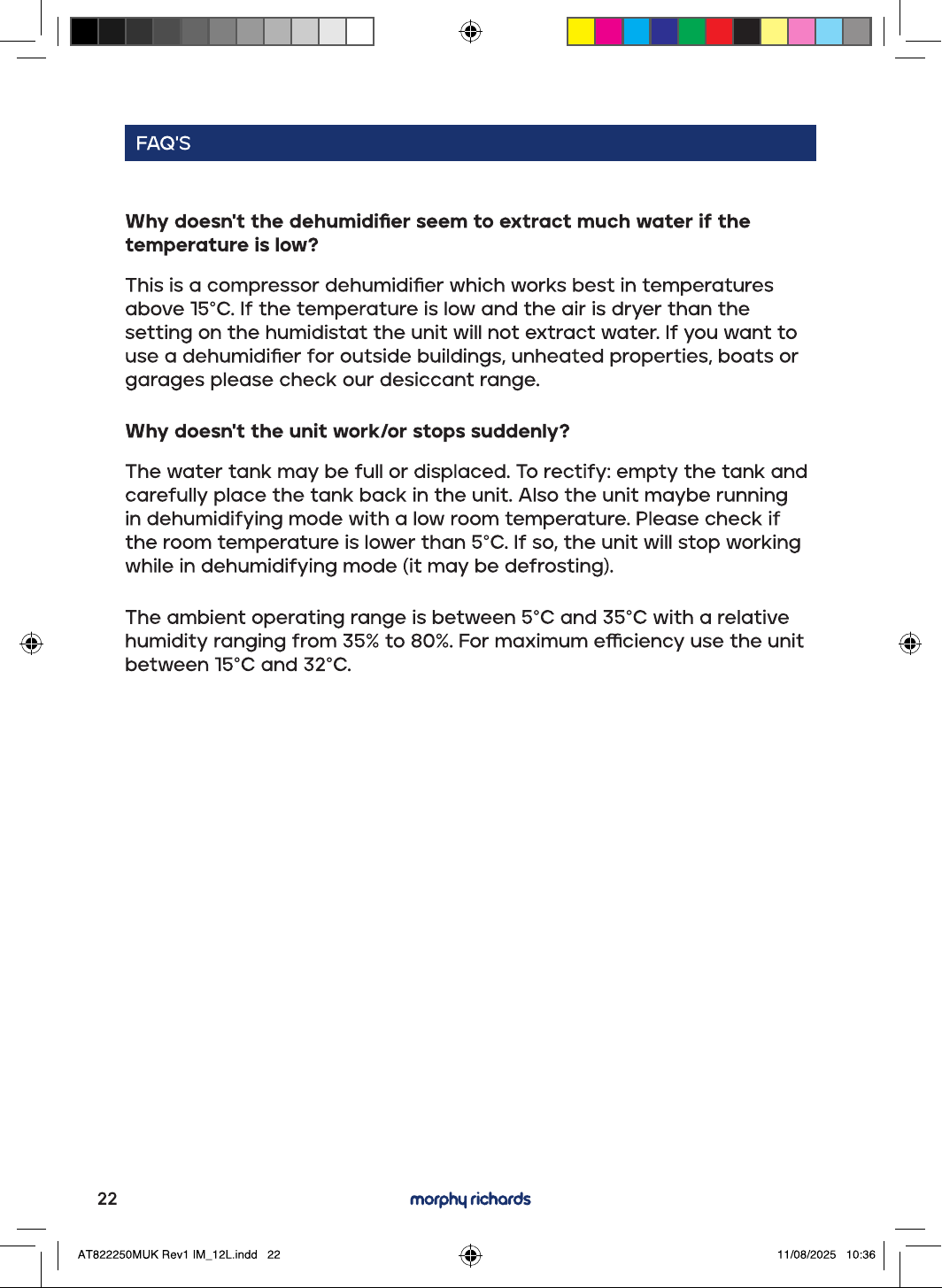 FAQ'S

Why doesn't the dehumidifier seem to extract much water if the temperature is low?

This is a compressor dehumidifier which works best in temperatures above 15°C. If the temperature is low and the air is dryer than the setting on the humidistat the unit will not extract water. If you want to use a dehumidifier for outside buildings, unheated properties, boats or garages please check our desiccant range.

Why doesn't the unit work/or stops suddenly?

The water tank may be full or displaced. To rectify: empty the tank and carefully place the tank back in the unit. Also the unit maybe running in dehumidifying mode with a low room temperature. Please check if the room temperature is lower than 5°C. If so, the unit will stop working while in dehumidifying mode (it may be defrosting).

The ambient operating range is between 5°C and 35°C with a relative humidity ranging from 35% to 80%. For maximum efficiency use the unit between 15°C and 32°C.

22

morphy richards

AT822250MUK Rev1 IM_12L.indd 22

11/08/2025 10:36